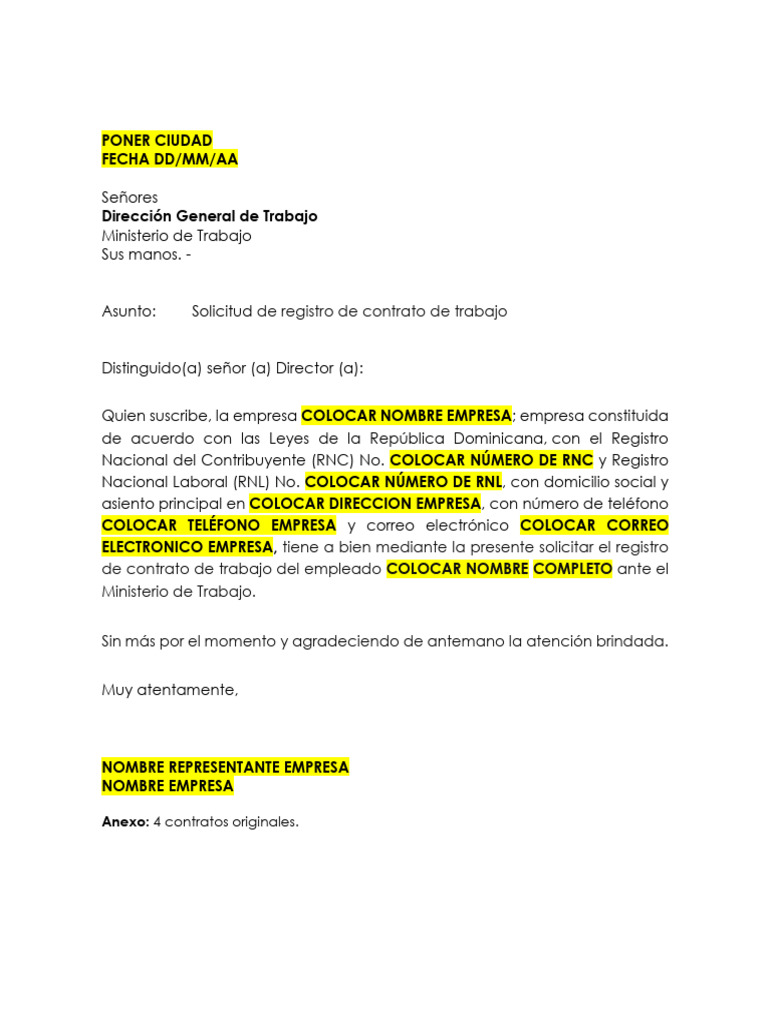 PONER CIUDAD
FECHA DD/MM/AA

Señores
Dirección General de Trabajo
Ministerio de Trabajo
Sus manos. -

Asunto: Solicitud de registro de contrato de trabajo

Distinguido(a) señor (a) Director (a):

Quien suscribe, la empresa COLOCAR NOMBRE EMPRESA; empresa constituida de acuerdo con las Leyes de la República Dominicana, con el Registro Nacional del Contribuyente (RNC) No. COLOCAR NÚMERO DE RNC y Registro Nacional Laboral (RNL) No. COLOCAR NÚMERO DE RNL, con domicilio social y asiento principal en COLOCAR DIRECCION EMPRESA, con número de teléfono COLOCAR TELÉFONO EMPRESA y correo electrónico COLOCAR CORREO ELECTRONICO EMPRESA, tiene a bien mediante la presente solicitar el registro de contrato de trabajo del empleado COLOCAR NOMBRE COMPLETO ante el Ministerio de Trabajo.

Sin más por el momento y agradeciendo de antemano la atención brindada.

Muy atentamente,

NOMBRE REPRESENTANTE EMPRESA
NOMBRE EMPRESA

Anexo: 4 contratos originales.